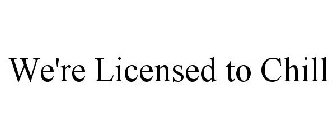 We're Licensed to Chill